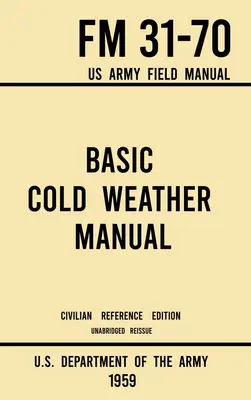 FM 31-70
US ARMY FIELD MANUAL

BASIC
COLD WEATHER
MANUAL

CIVILIAN REFERENCE EDITION
UNABRIDGED REISSUE

U.S. DEPARTMENT OF THE ARMY
1959